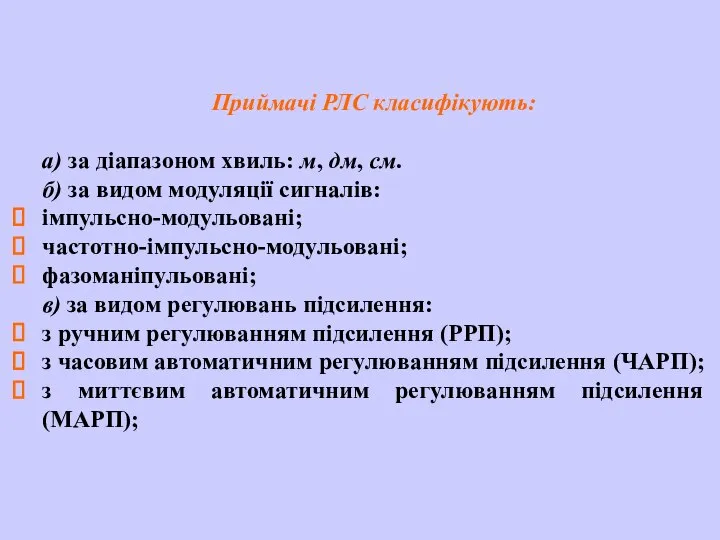 Приймачі РЛС класифікують:

а) за діапазоном хвиль: м, дм, см.
б) за видом модуляції сигналів:
імпульсно-модульовані;
частотно-імпульсно-модульовані;
фазоманіпульовані;
в) за видом регулювань підсилення:
з ручним регулюванням підсилення (РРП);
з часовим автоматичним регулюванням підсилення (ЧАРП);
з миттєвим автоматичним регулюванням підсилення (МАРП);